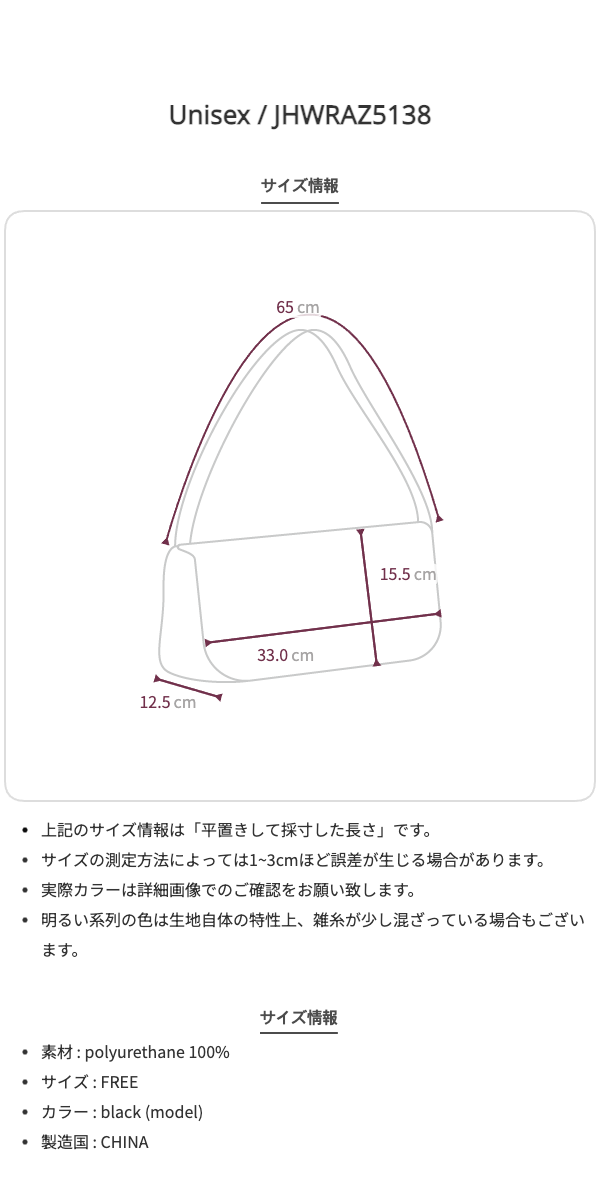 Unisex / JHWRAZ5138

サイズ情報

65 cm

15.5 cm

33.0 cm

12.5 cm

- 上記のサイズ情報は「平置きして採寸した長さ」です。
- サイズの測定方法によっては1~3cmほど誤差が生じる場合があります。
- 実際カラーは詳細画像でのご確認をお願い致します。
- 明るい系列の色は生地自体の特性上、雑糸が少し混ざっている場合もございます。

サイズ情報

- 素材 : polyurethane 100%
- サイズ : FREE
- カラー : black (model)
- 製造国 : CHINA